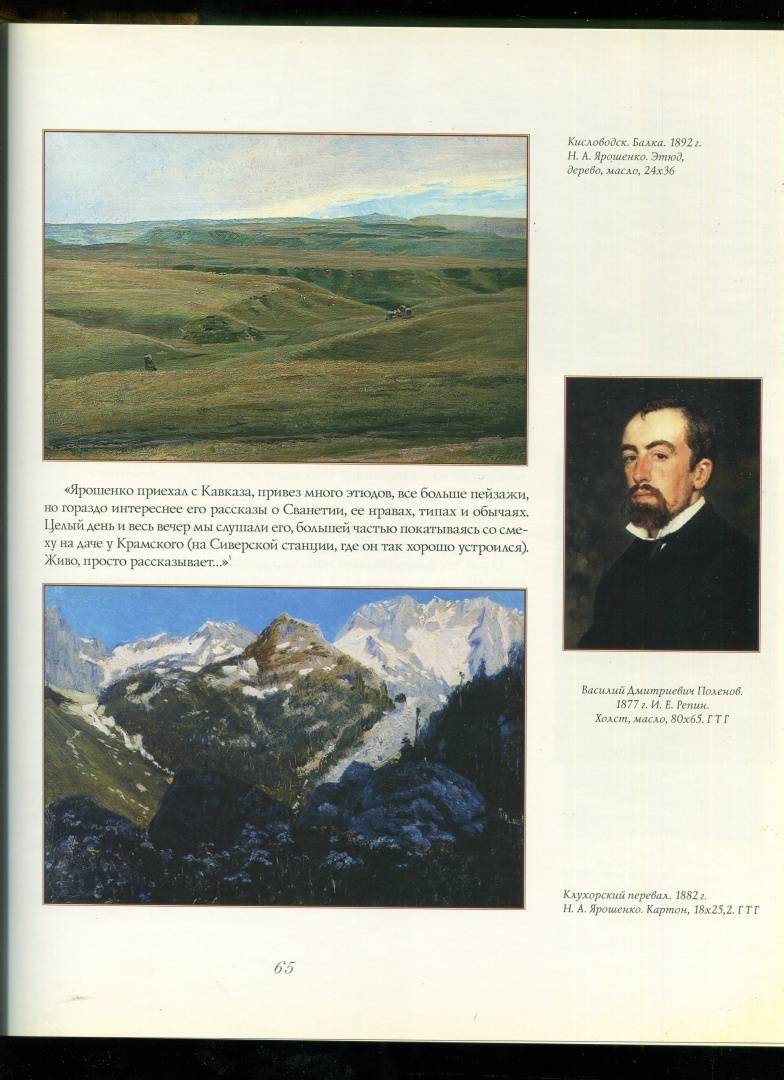 Кисловодск. Балка. 1892 г.
Н. А. Ярошенко. Этюд,
дерево, масло, 24х36

«Ярошенко приехал с Кавказа, привез много этюдов, все больше пейзажи, но гораздо интереснее его рассказы о Сванетии, ее нравах, типах и обычаях. Целый день и весь вечер мы слушали его, большей частью покатываясь со смеху на даче у Крамского (на Сиверской станции, где он так хорошо устроился). Живо, просто рассказывает...»$^5$

Василий Дмитриевич Поленов.
1877 г. И. Е. Репин.
Холст, масло, 80х65. ГТГ

Клухорский перевал. 1882 г.
Н. А. Ярошенко. Картон, 18х25,2. ГТГ

65